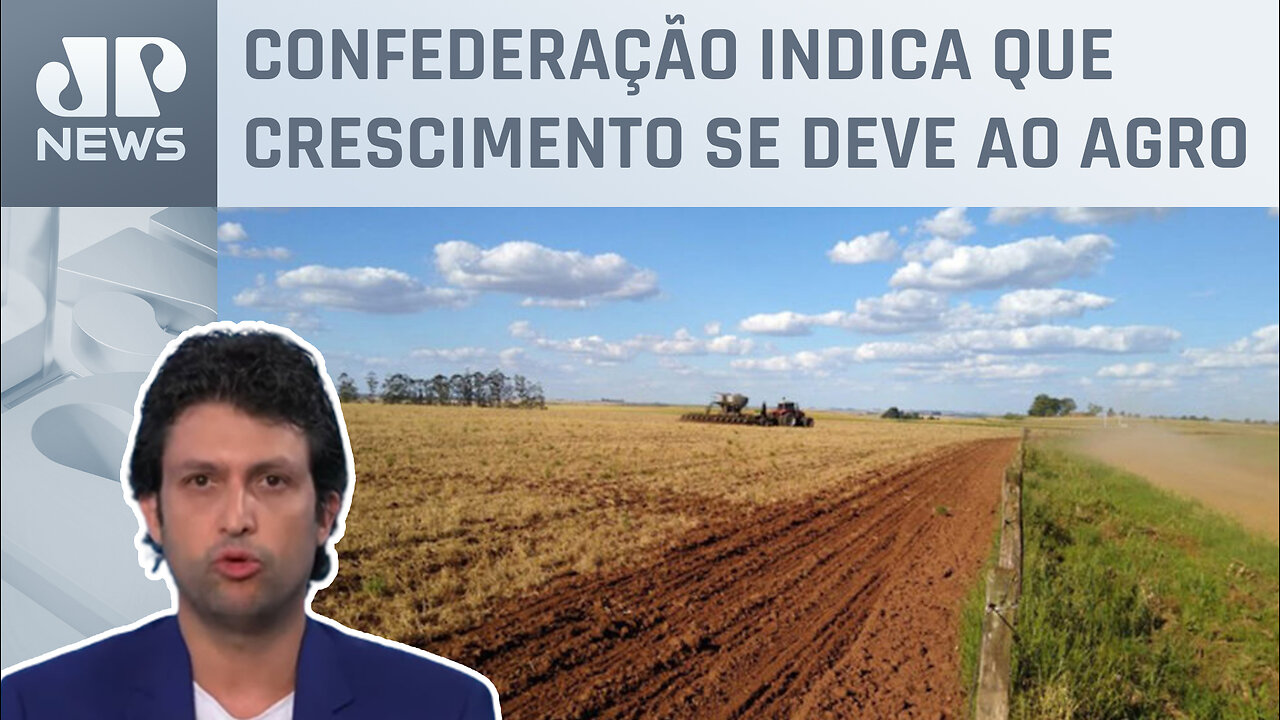 JP NEWS

CONFEDERAÇÃO INDICA QUE CRESCIMENTO SE DEVE AO AGRO